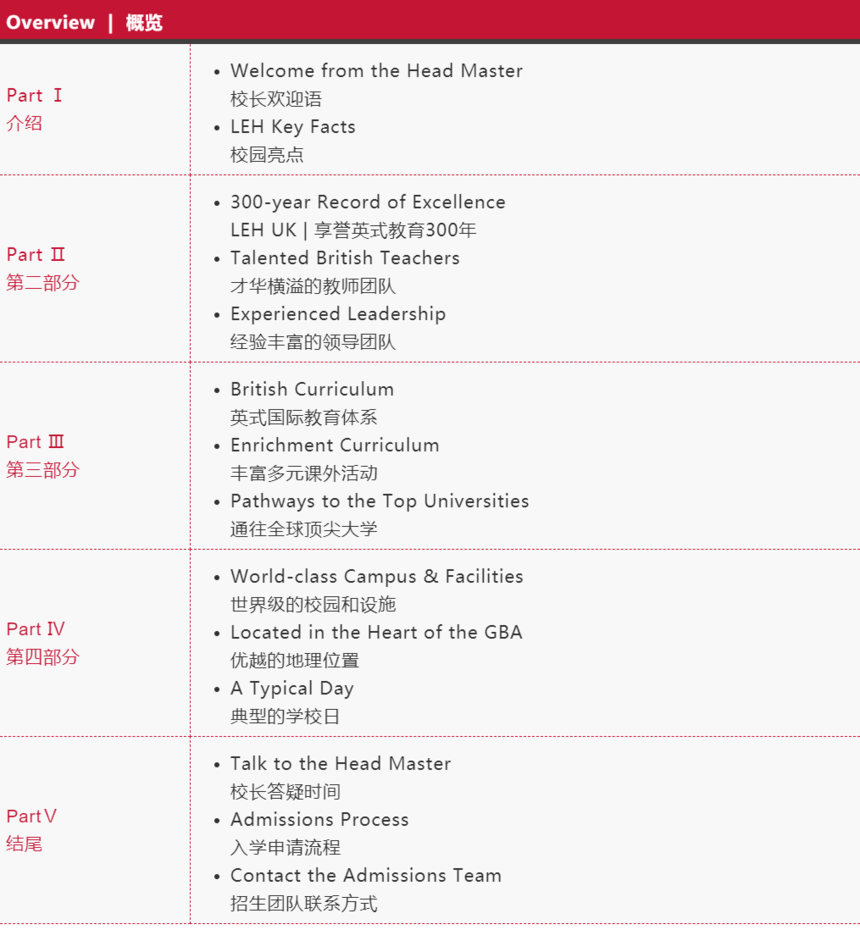 Overview | 概览

| | |
|---|---|
| Part Ⅰ 介绍 | • Welcome from the Head Master 校长欢迎语 • LEH Key Facts 校园亮点 |
| Part Ⅱ 第二部分 | • 300-year Record of Excellence LEH UK \| 享誉英式教育300年 • Talented British Teachers 才华横溢的教师团队 • Experienced Leadership 经验丰富的领导团队 |
| Part Ⅲ 第三部分 | • British Curriculum 英式国际教育体系 • Enrichment Curriculum 丰富多元课外活动 • Pathways to the Top Universities 通往全球顶尖大学 |
| Part Ⅳ 第四部分 | • World-class Campus & Facilities 世界级的校园和设施 • Located in the Heart of the GBA 优越的地理位置 • A Typical Day 典型的学校日 |
| Part Ⅴ 结尾 | • Talk to the Head Master 校长答疑时间 • Admissions Process 入学申请流程 • Contact the Admissions Team 招生团队联系方式 |